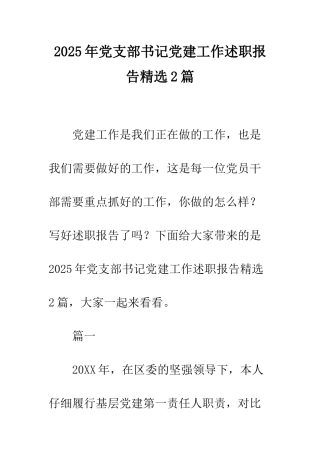 2025年党支部书记党建工作述职报告精选2篇

党建工作是我们正在做的工作，也是我们需要做好的工作，这是每一位党员干部需要重点抓好的工作，你做的怎么样？写好述职报告了吗？下面给大家带来的是2025年党支部书记党建工作述职报告精选2篇，大家一起来看看。

篇一

20XX年，在区委的坚强领导下，本人仔细履行基层党建第一责任人职责，对比